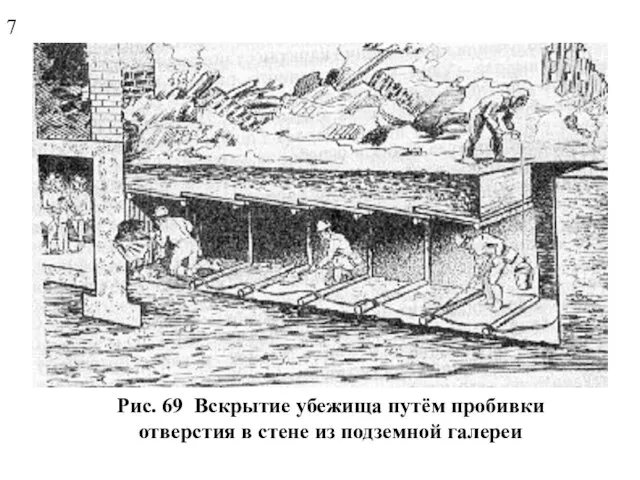 7

Рис. 69 Вскрытие убежища путём пробивки отверстия в стене из подземной галереи